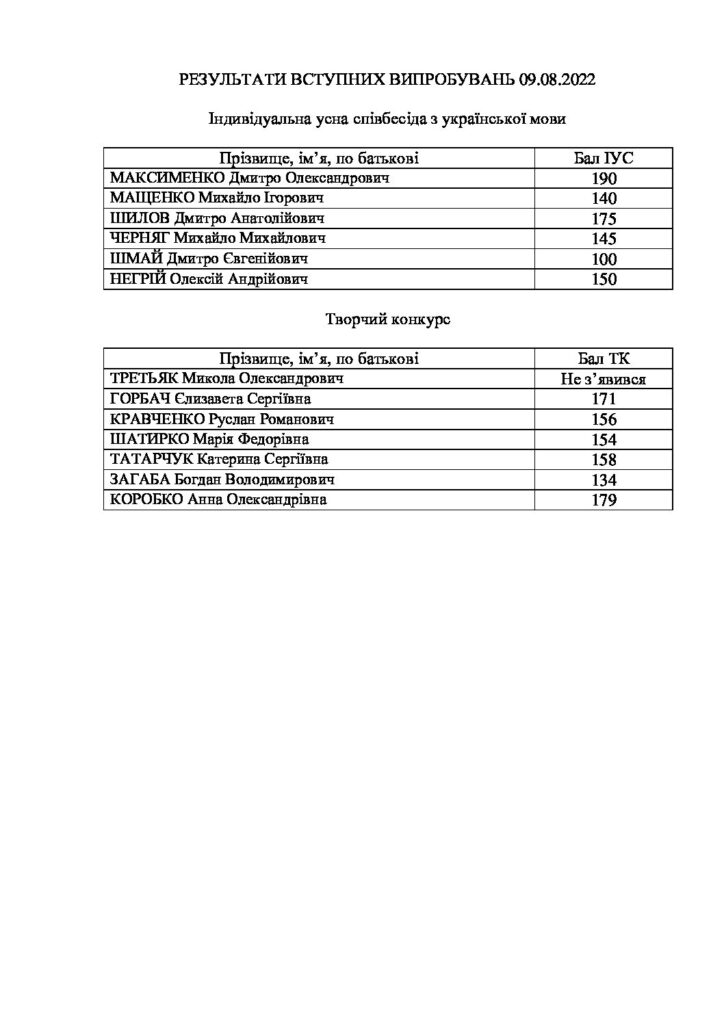 РЕЗУЛЬТАТИ ВСТУПНИХ ВИПРОБУВАНЬ 09.08.2022

Індивідуальна усна співбесіда з української мови

| Прізвище, ім'я, по батькові | Бал ІУС |
|---|---|
| МАКСИМЕНКО Дмитро Олександрович | 190 |
| МАЩЕНКО Михайло Ігорович | 140 |
| ШИЛОВ Дмитро Анатолійович | 175 |
| ЧЕРНЯГ Михайло Михайлович | 145 |
| ШМАЙ Дмитро Євгенійович | 100 |
| НЕГРІЙ Олексій Андрійович | 150 |

Творчий конкурс

| Прізвище, ім'я, по батькові | Бал ТК |
|---|---|
| ТРЕТЬЯК Микола Олександрович | Не з'явився |
| ГОРБАЧ Єлизавета Сергіївна | 171 |
| КРАВЧЕНКО Руслан Романович | 156 |
| ШАТИРКО Марія Федорівна | 154 |
| ТАТАРЧУК Катерина Сергіївна | 158 |
| ЗАГАБА Богдан Володимирович | 134 |
| КОРОБКО Анна Олександрівна | 179 |